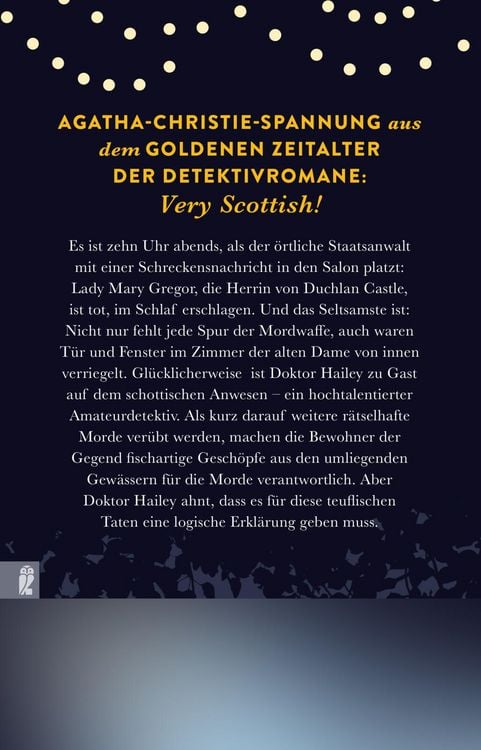 AGATHA-CHRISTIE-SPANNUNG aus dem GOLDENEN ZEITALTER DER DETEKTIVROMANE: Very Scottish!

Es ist zehn Uhr abends, als der örtliche Staatsanwalt mit einer Schreckensnachricht in den Salon platzt: Lady Mary Gregor, die Herrin von Duchlan Castle, ist tot, im Schlaf erschlagen. Und das Seltsamste ist: Nicht nur fehlt jede Spur der Mordwaffe, auch waren Tür und Fenster im Zimmer der alten Dame von innen verriegelt. Glücklicherweise ist Doktor Hailey zu Gast auf dem schottischen Anwesen – ein hochtalentierter Amateurdetektiv. Als kurz darauf weitere rätselhafte Morde verübt werden, machen die Bewohner der Gegend fischartige Geschöpfe aus den umliegenden Gewässern für die Morde verantwortlich. Aber Doktor Hailey ahnt, dass es für diese teuflischen Taten eine logische Erklärung geben muss.